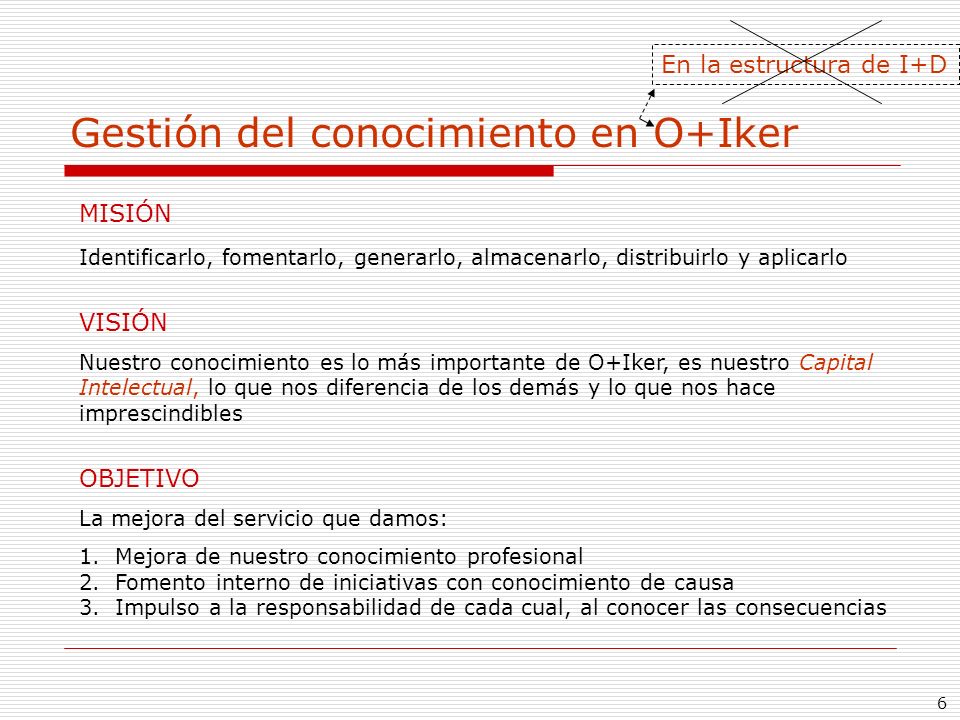 En la estructura de I+D

Gestión del conocimiento en O+Iker

MISIÓN

Identificarlo, fomentarlo, generarlo, almacenarlo, distribuirlo y aplicarlo

VISIÓN

Nuestro conocimiento es lo más importante de O+Iker, es nuestro Capital Intelectual, lo que nos diferencia de los demás y lo que nos hace imprescindibles

OBJETIVO

La mejora del servicio que damos:

1. Mejora de nuestro conocimiento profesional
2. Fomento interno de iniciativas con conocimiento de causa
3. Impulso a la responsabilidad de cada cual, al conocer las consecuencias

6